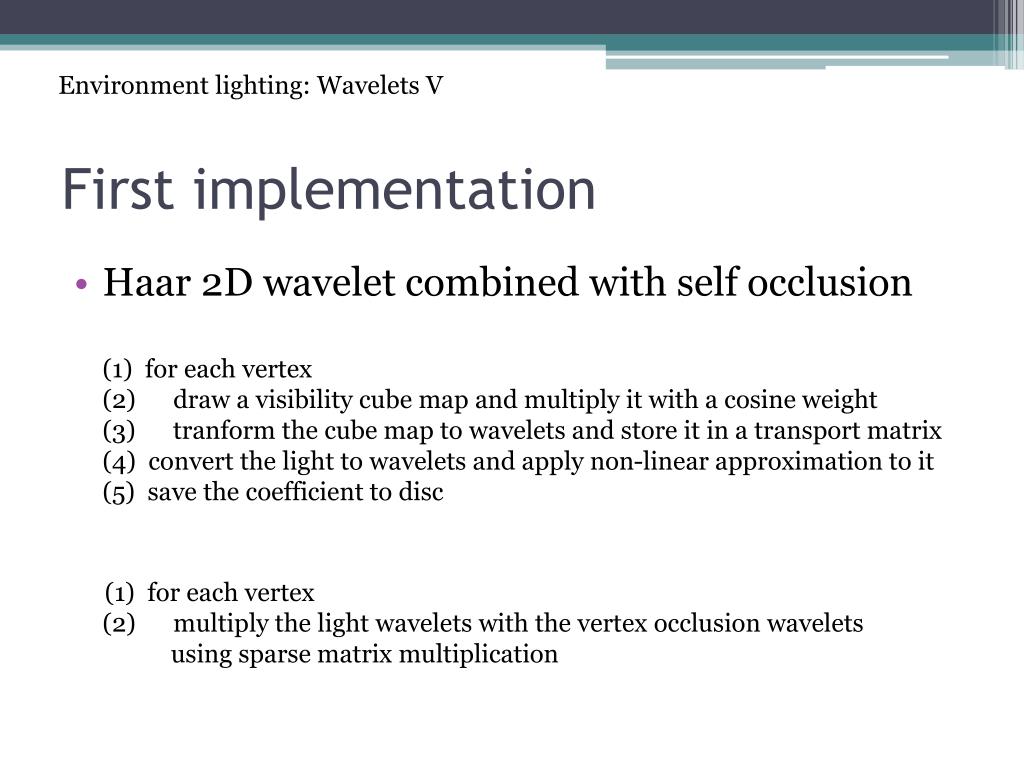 Environment lighting: Wavelets V

First implementation

• Haar 2D wavelet combined with self occlusion

(1) for each vertex
(2) draw a visibility cube map and multiply it with a cosine weight
(3) tranform the cube map to wavelets and store it in a transport matrix
(4) convert the light to wavelets and apply non-linear approximation to it
(5) save the coefficient to disc

(1) for each vertex
(2) multiply the light wavelets with the vertex occlusion wavelets using sparse matrix multiplication